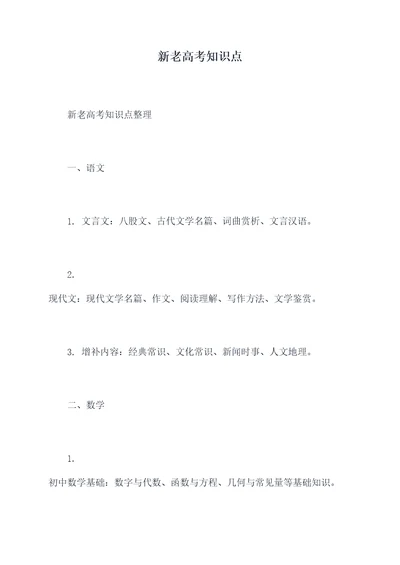 新老高考知识点

新老高考知识点整理

一、语文

1. 文言文：八股文、古代文学名篇、词曲赏析、文言汉语。

2.
现代文：现代文学名篇、作文、阅读理解、写作方法、文学鉴赏。

3. 增补内容：经典常识、文化常识、新闻时事、人文地理。

二、数学

1.
初中数学基础：数字与代数、函数与方程、几何与常见量等基础知识。